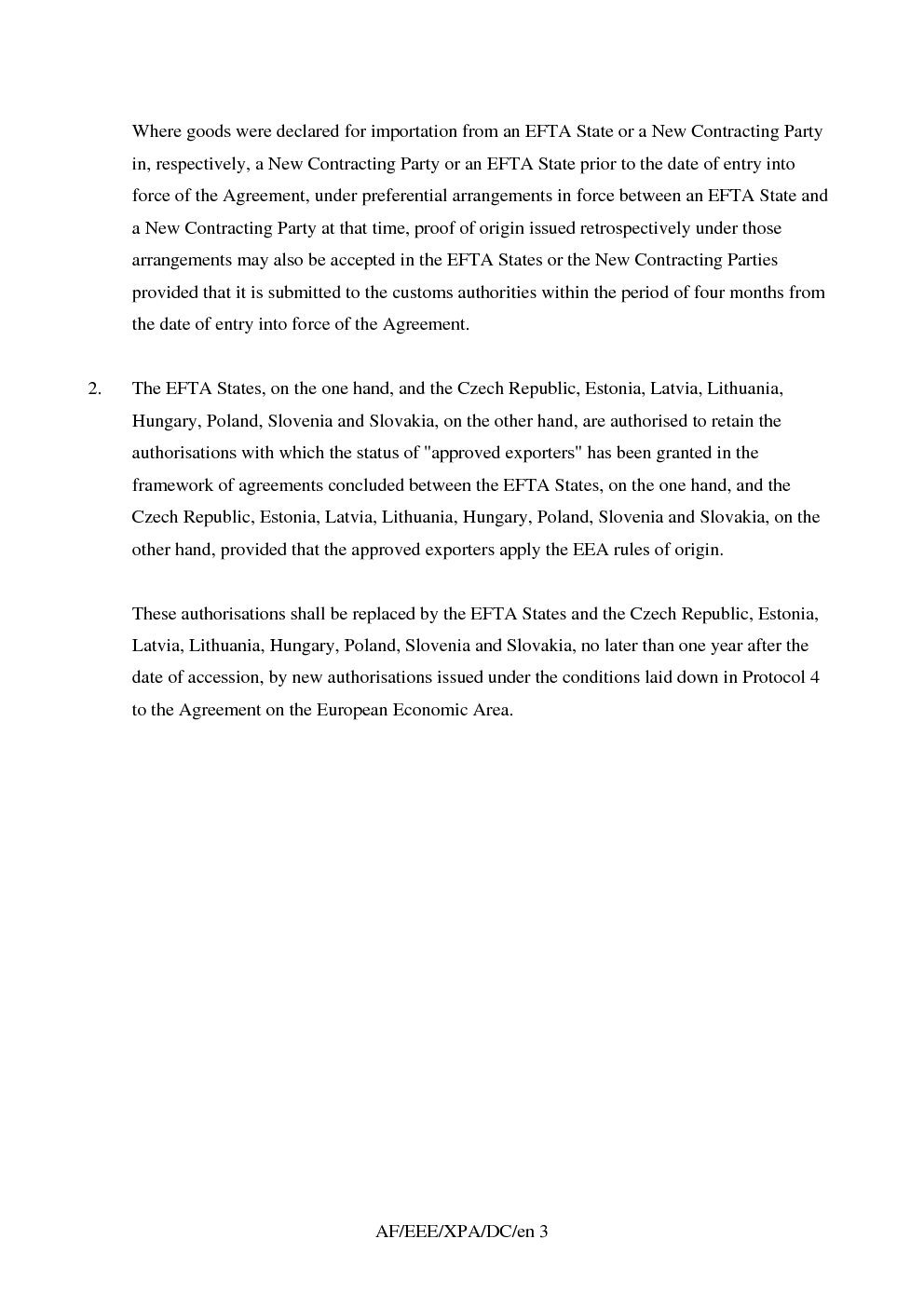 Where goods were declared for importation from an EFTA State or a New Contracting Party in, respectively, a New Contracting Party or an EFTA State prior to the date of entry into force of the Agreement, under preferential arrangements in force between an EFTA State and a New Contracting Party at that time, proof of origin issued retrospectively under those arrangements may also be accepted in the EFTA States or the New Contracting Parties provided that it is submitted to the customs authorities within the period of four months from the date of entry into force of the Agreement.

2. The EFTA States, on the one hand, and the Czech Republic, Estonia, Latvia, Lithuania, Hungary, Poland, Slovenia and Slovakia, on the other hand, are authorised to retain the authorisations with which the status of "approved exporters" has been granted in the framework of agreements concluded between the EFTA States, on the one hand, and the Czech Republic, Estonia, Latvia, Lithuania, Hungary, Poland, Slovenia and Slovakia, on the other hand, provided that the approved exporters apply the EEA rules of origin.

These authorisations shall be replaced by the EFTA States and the Czech Republic, Estonia, Latvia, Lithuania, Hungary, Poland, Slovenia and Slovakia, no later than one year after the date of accession, by new authorisations issued under the conditions laid down in Protocol 4 to the Agreement on the European Economic Area.

AF/EEE/XPA/DC/en 3